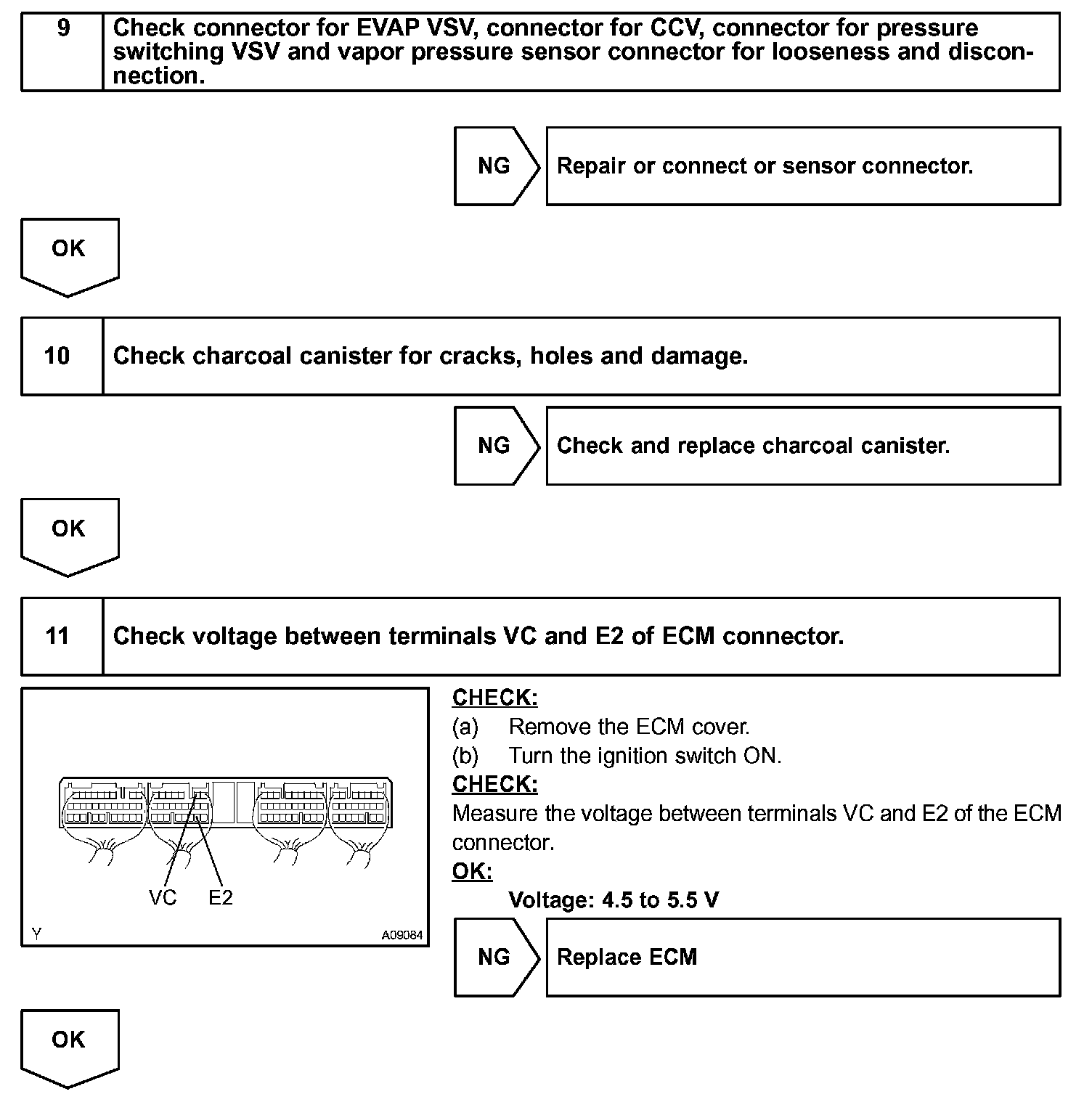 9 Check connector for EVAP VSV, connector for CCV, connector for pressure switching VSV and vapor pressure sensor connector for looseness and disconnection.

NG Repair or connect or sensor connector.

OK

10 Check charcoal canister for cracks, holes and damage.

NG Check and replace charcoal canister.

OK

11 Check voltage between terminals VC and E2 of ECM connector.

VC E2

Y A09084

CHECK:
(a) Remove the ECM cover.
(b) Turn the ignition switch ON.
CHECK:
Measure the voltage between terminals VC and E2 of the ECM connector.
OK:
Voltage: 4.5 to 5.5 V

NG Replace ECM

OK